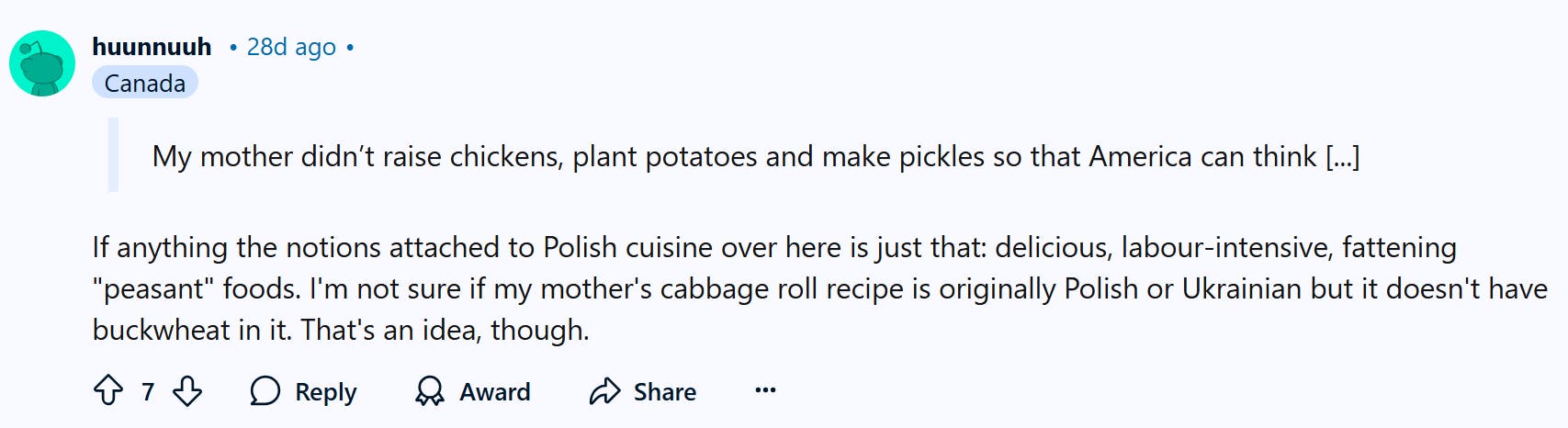 huunnuuh • 28d ago •
Canada

My mother didn’t raise chickens, plant potatoes and make pickles so that America can think [...]

If anything the notions attached to Polish cuisine over here is just that: delicious, labour-intensive, fattening "peasant" foods. I'm not sure if my mother's cabbage roll recipe is originally Polish or Ukrainian but it doesn't have buckwheat in it. That's an idea, though.

7 Reply Award Share ...